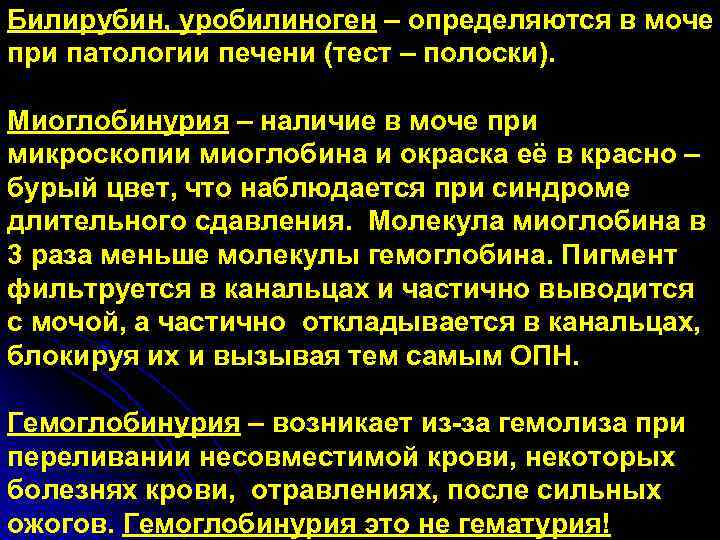 Билирубин, уробилиноген – определяются в моче при патологии печени (тест – полоски).

Миоглобинурия – наличие в моче при микроскопии миоглобина и окраска её в красно – бурый цвет, что наблюдается при синдроме длительного сдавления. Молекула миоглобина в 3 раза меньше молекулы гемоглобина. Пигмент фильтруется в канальцах и частично выводится с мочой, а частично откладывается в канальцах, блокируя их и вызывая тем самым ОПН.

Гемоглобинурия – возникает из-за гемолиза при переливании несовместимой крови, некоторых болезнях крови, отравлениях, после сильных ожогов. Гемоглобинурия это не гематурия!